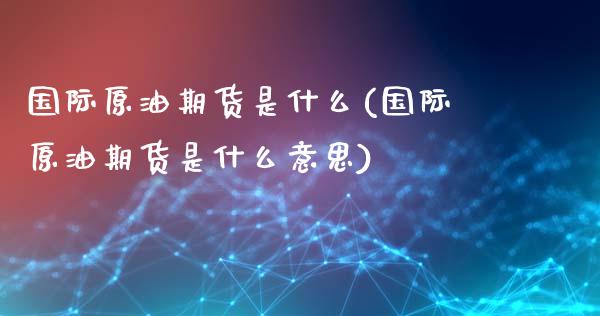 国际原油期货是什么(国际原油期货是什么意思)